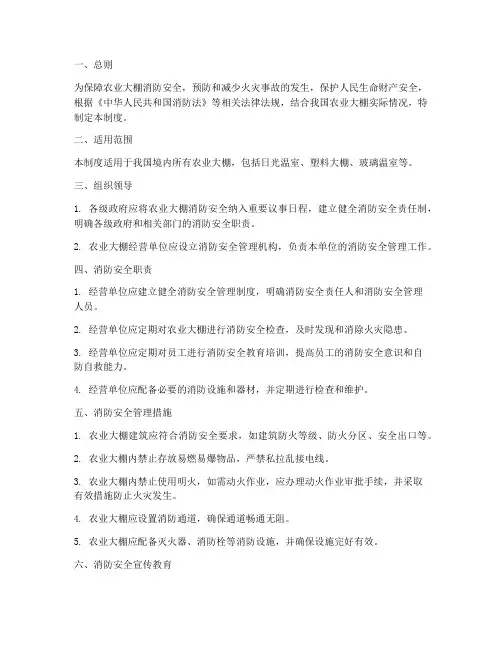 一、总则

为保障农业大棚消防安全，预防和减少火灾事故的发生，保护人民生命财产安全，根据《中华人民共和国消防法》等相关法律法规，结合我国农业大棚实际情况，特制定本制度。

二、适用范围

本制度适用于我国境内所有农业大棚，包括日光温室、塑料大棚、玻璃温室等。

三、组织领导

1. 各级政府应将农业大棚消防安全纳入重要议事日程，建立健全消防安全责任制，明确各级政府和相关部门的消防安全职责。

2. 农业大棚经营单位应设立消防安全管理机构，负责本单位的消防安全管理工作。

四、消防安全职责

1. 经营单位应建立健全消防安全管理制度，明确消防安全责任人和消防安全管理人员。

2. 经营单位应定期对农业大棚进行消防安全检查，及时发现和消除火灾隐患。

3. 经营单位应定期对员工进行消防安全教育培训，提高员工的消防安全意识和自防自救能力。

4. 经营单位应配备必要的消防设施和器材，并定期进行检查和维护。

五、消防安全管理措施

1. 农业大棚建筑应符合消防安全要求，如建筑防火等级、防火分区、安全出口等。

2. 农业大棚内禁止存放易燃易爆物品，严禁私拉乱接电线。

3. 农业大棚内禁止使用明火，如需动火作业，应办理动火作业审批手续，并采取有效措施防止火灾发生。

4. 农业大棚应设置消防通道，确保通道畅通无阻。

5. 农业大棚应配备灭火器、消防栓等消防设施，并确保设施完好有效。

六、消防安全宣传教育